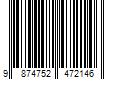 9 874752 472146